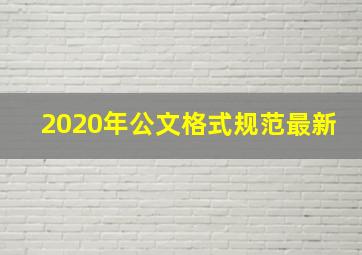 2020年公文格式规范最新